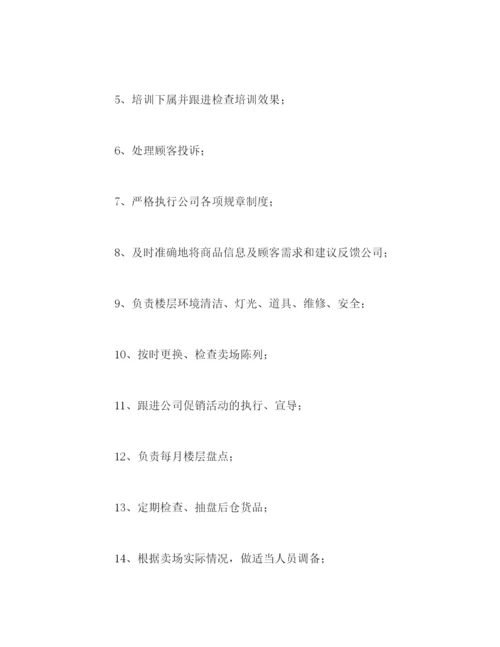 5、培训下属并跟进检查培训效果；

6、处理顾客投诉；

7、严格执行公司各项规章制度；

8、及时准确地将商品信息及顾客需求和建议反馈公司；

9、负责楼层环境清洁、灯光、道具、维修、安全；

10、按时更换、检查卖场陈列；

11、跟进公司促销活动的执行、宣导；

12、负责每月楼层盘点；

13、定期检查、抽盘后仓货品；

14、根据卖场实际情况，做适当人员调备；